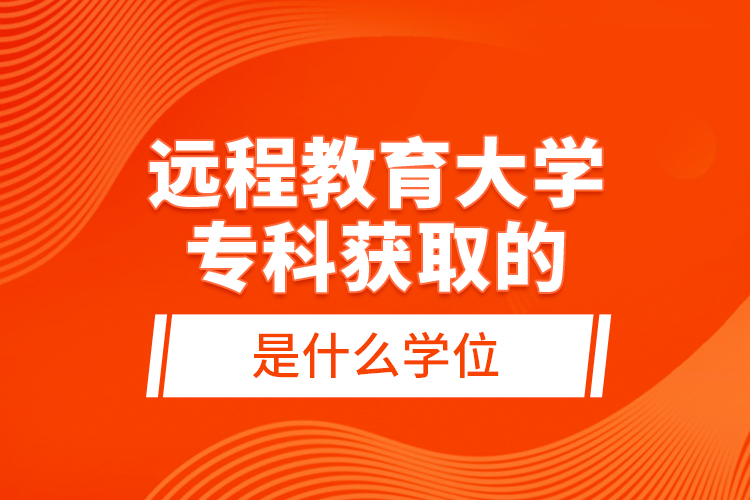 远程教育大学
专科获取的

是什么学位